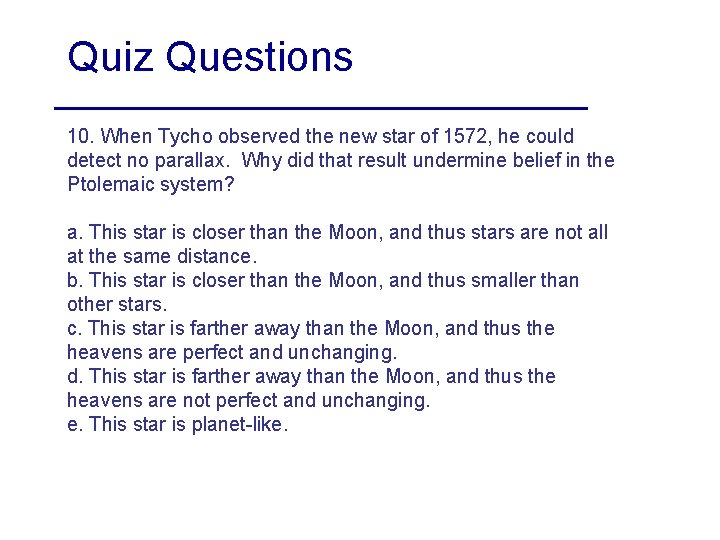 Quiz Questions

10. When Tycho observed the new star of 1572, he could detect no parallax. Why did that result undermine belief in the Ptolemaic system?

a. This star is closer than the Moon, and thus stars are not all at the same distance.
b. This star is closer than the Moon, and thus smaller than other stars.
c. This star is farther away than the Moon, and thus the heavens are perfect and unchanging.
d. This star is farther away than the Moon, and thus the heavens are not perfect and unchanging.
e. This star is planet-like.